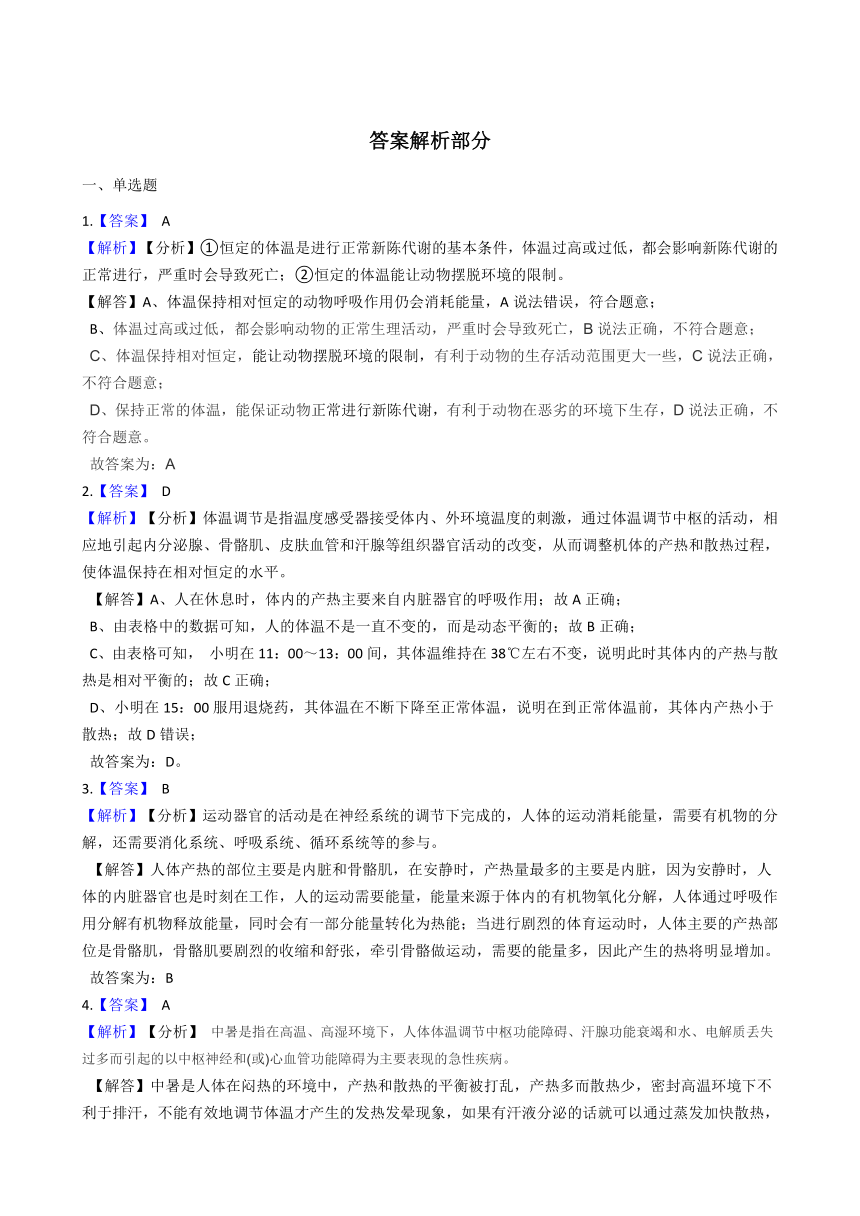 答案解析部分

一、单选题

1.【答案】 A

【解析】【分析】①恒定的体温是进行正常新陈代谢的基本条件，体温过高或过低，都会影响新陈代谢的正常进行，严重时会导致死亡；②恒定的体温能让动物摆脱环境的限制。

【解答】A、体温保持相对恒定的动物呼吸作用仍会消耗能量，A 说法错误，符合题意；

B、体温过高或过低，都会影响动物的正常生理活动，严重时会导致死亡，B 说法正确，不符合题意；

C、体温保持相对恒定，能让动物摆脱环境的限制，有利于动物的生存活动范围更大一些，C 说法正确，不符合题意；

D、保持正常的体温，能保证动物正常进行新陈代谢，有利于动物在恶劣的环境下生存，D 说法正确，不符合题意。

故答案为：A

2.【答案】 D

【解析】【分析】体温调节是指温度感受器接受体内、外环境温度的刺激，通过体温调节中枢的活动，相应地引起内分泌腺、骨骼肌、皮肤血管和汗腺等组织器官活动的改变，从而调整机体的产热和散热过程，使体温保持在相对恒定的水平。

【解答】A、人在休息时，体内的产热主要来自内脏器官的呼吸作用；故 A 正确；

B、由表格中的数据可知，人的体温不是一直不变的，而是动态平衡的；故 B 正确；

C、由表格可知， 小明在 11：00～13：00 间，其体温维持在 38℃左右不变，说明此时其体内的产热与散热是相对平衡的；故 C 正确；

D、小明在 15：00 服用退烧药，其体温在不断下降至正常体温，说明在到正常体温前，其体内产热小于散热；故 D 错误；

故答案为：D。

3.【答案】 B

【解析】【分析】运动器官的活动是在神经系统的调节下完成的，人体的运动消耗能量，需要有机物的分解，还需要消化系统、呼吸系统、循环系统等的参与。

【解答】人体产热的部位主要是内脏和骨骼肌，在安静时，产热量最多的主要是内脏，因为安静时，人体的内脏器官也是时刻在工作，人的运动需要能量，能量来源于体内的有机物氧化分解，人体通过呼吸作用分解有机物释放能量，同时会有一部分能量转化为热能；当进行剧烈的体育运动时，人体主要的产热部位是骨骼肌，骨骼肌要剧烈的收缩和舒张，牵引骨骼做运动，需要的能量多，因此产生的热将明显增加。

故答案为：B

4.【答案】 A

【解析】【分析】 中暑是指在高温、高湿环境下，人体体温调节中枢功能障碍、汗腺功能衰竭和水、电解质丢失过多而引起的以中枢神经和(或)心血管功能障碍为主要表现的急性疾病。

【解答】中暑是人体在闷热的环境中，产热和散热的平衡被打乱，产热多而散热少，密封高温环境下不利于排汗，不能有效地调节体温才产生的发热发晕现象，如果有汗液分泌的话就可以通过蒸发加快散热，